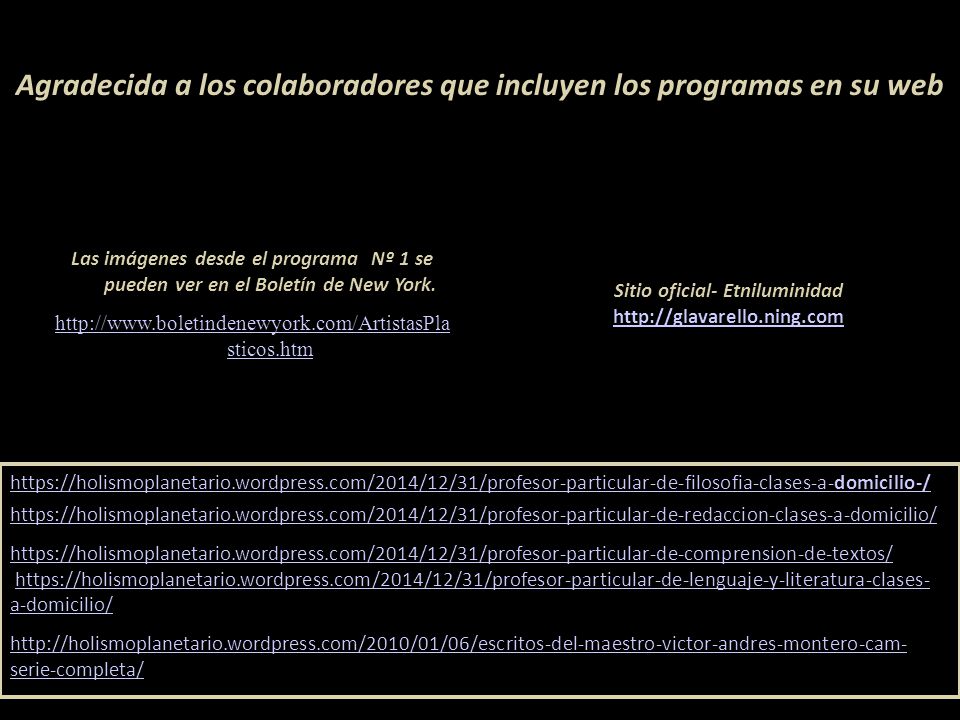 Agradecida a los colaboradores que incluyen los programas en su web

Las imágenes desde el programa Nº 1 se pueden ver en el Boletín de New York.

http://www.boletindenewyork.com/ArtistasPlasticos.htm

Sitio oficial- Etniluminidad
http://glavarello.ning.com

https://holismoplanetario.wordpress.com/2014/12/31/profesor-particular-de-filosofia-clases-a-domicilio-/

https://holismoplanetario.wordpress.com/2014/12/31/profesor-particular-de-redaccion-clases-a-domicilio/

https://holismoplanetario.wordpress.com/2014/12/31/profesor-particular-de-comprension-de-textos/
https://holismoplanetario.wordpress.com/2014/12/31/profesor-particular-de-lenguaje-y-literatura-clases-a-domicilio/

http://holismoplanetario.wordpress.com/2010/01/06/escritos-del-maestro-victor-andres-montero-cam-serie-completa/